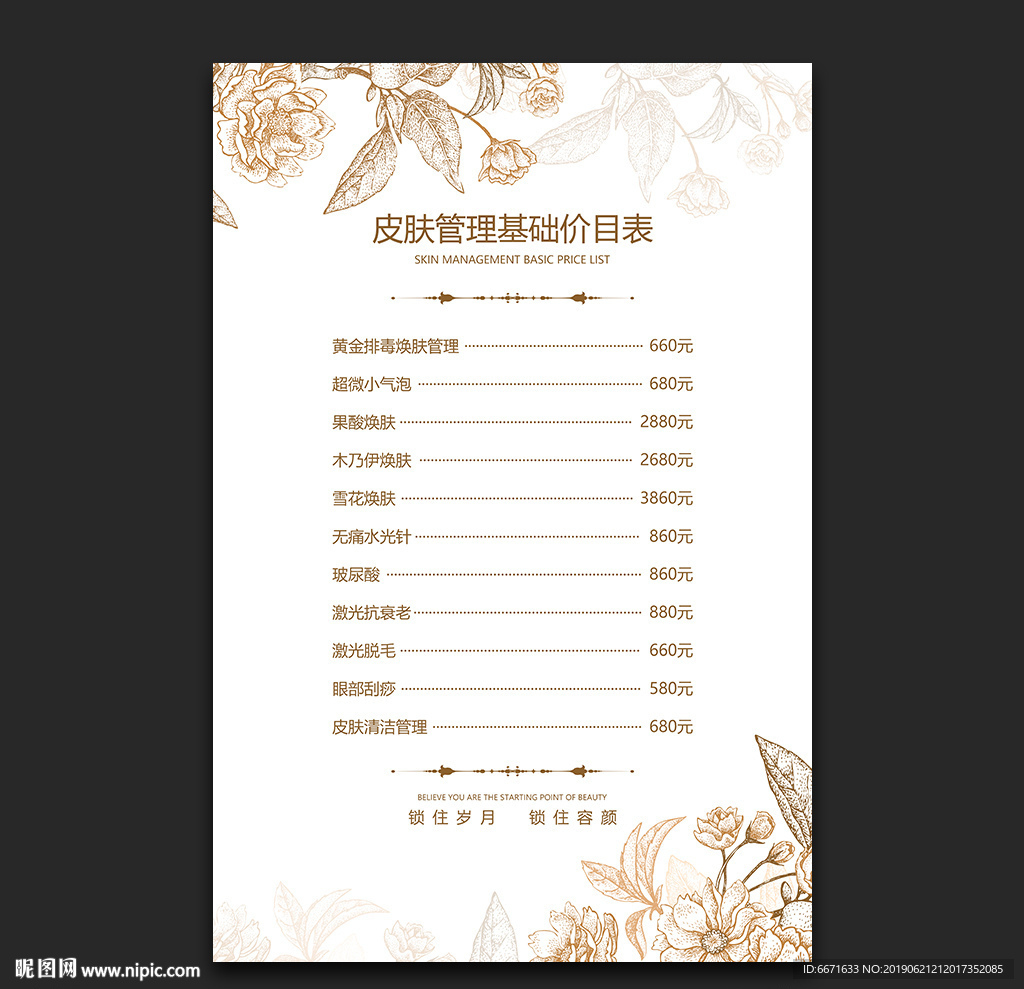 皮肤管理基础价目表
SKIN MANAGEMENT BASIC PRICE LIST

黄金排毒焕肤管理 660元
超微小气泡 680元
果酸焕肤 2880元
木乃伊焕肤 2680元
雪花焕肤 3860元
无痛水光针 860元
玻尿酸 860元
激光抗衰老 880元
激光脱毛 660元
眼部刮痧 580元
皮肤清洁管理 680元

BELIEVE YOU ARE THE STARTING POINT OF BEAUTY
锁住岁月 锁住容颜

昵图网 www.nipic.com
ID:6671633 NO:20190621212017352085